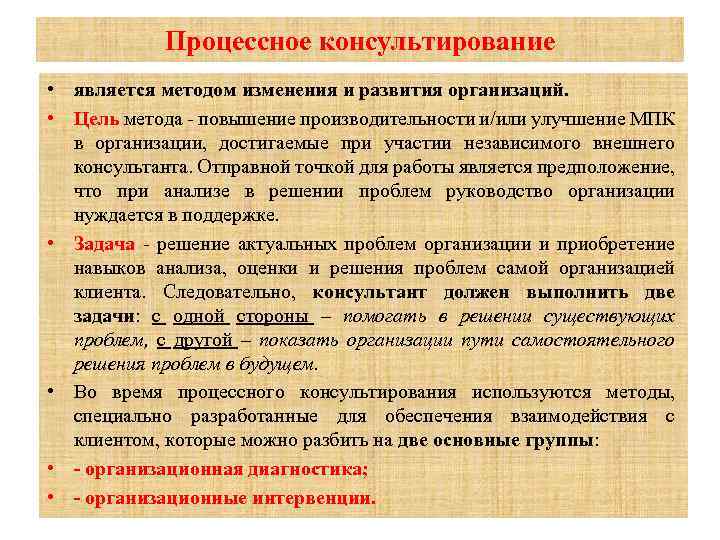 Процессное консультирование

• является методом изменения и развития организаций.

• Цель метода - повышение производительности и/или улучшение МПК в организации, достигаемые при участии независимого внешнего консультанта. Отправной точкой для работы является предположение, что при анализе в решении проблем руководство организации нуждается в поддержке.

• Задача - решение актуальных проблем организации и приобретение навыков анализа, оценки и решения проблем самой организацией клиента. Следовательно, консультант должен выполнить две задачи: с одной стороны – помогать в решении существующих проблем, с другой – показать организации пути самостоятельного решения проблем в будущем.

• Во время процессного консультирования используются методы, специально разработанные для обеспечения взаимодействия с клиентом, которые можно разбить на две основные группы:

• - организационная диагностика;

• - организационные интервенции.